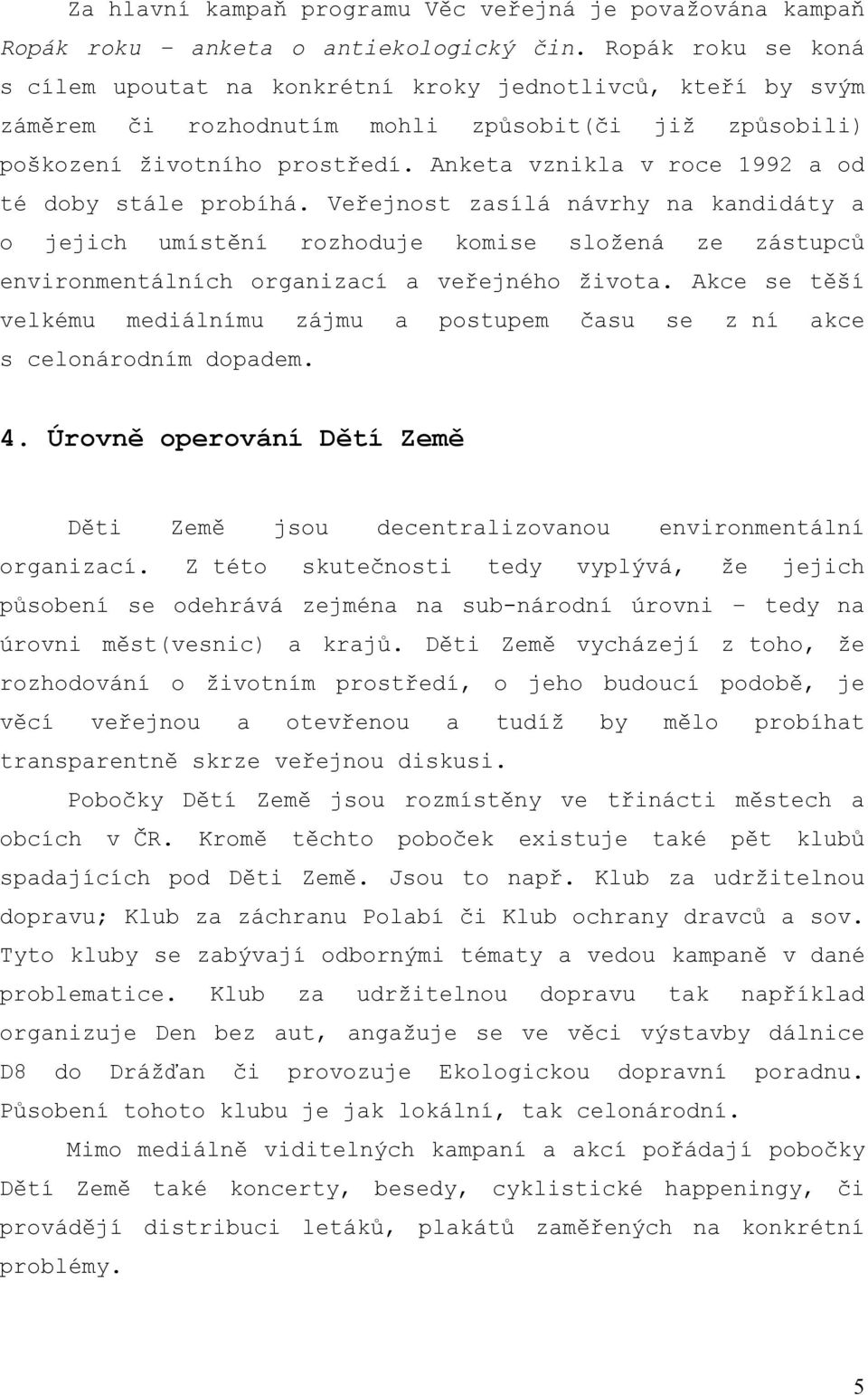 Za hlavní kampaň programu Věc veřejná je považována kampaň Ropák roku – anketa o antiekologický čin. Ropák roku se koná s cílem upoutat na konkrétní kroky jednotlivců, kteří by svým záměrem či rozhodnutím mohli způsobit(či již způsobili) poškození životního prostředí. Anketa vznikla v roce 1992 a od té doby stále probíhá. Veřejnost zasílá návrhy na kandidáty a o jejich umístění rozhoduje komise složená ze zástupců environmentálních organizací a veřejného života. Akce se těší velkému mediálnímu zájmu a postupem času se z ní akce s celonárodním dopadem.

4. Úrovně operování Dětí Země

Děti Země jsou decentralizovanou environmentální organizací. Z této skutečnosti tedy vyplývá, že jejich působení se odehrává zejména na sub-národní úrovni – tedy na úrovni měst(vesnic) a krajů. Děti Země vycházejí z toho, že rozhodování o životním prostředí, o jeho budoucí podobě, je věcí veřejnou a otevřenou a tudíž by mělo probíhat transparentně skrze veřejnou diskusi.

Pobočky Dětí Země jsou rozmístěny ve třinácti městech a obcích v ČR. Kromě těchto poboček existuje také pět klubů spadajících pod Děti Země. Jsou to např. Klub za udržitelnou dopravu; Klub za záchranu Polabí či Klub ochrany dravců a sov. Tyto kluby se zabývají odbornými tématy a vedou kampaně v dané problematice. Klub za udržitelnou dopravu tak například organizuje Den bez aut, angažuje se ve věci výstavby dálnice D8 do Drážďan či provozuje Ekologickou dopravní poradnu. Působení tohoto klubu je jak lokální, tak celonárodní.

Mimo mediálně viditelných kampaní a akcí pořádají pobočky Dětí Země také koncerty, besedy, cyklistické happeningy, či provádějí distribuci letáků, plakátů zaměřených na konkrétní problémy.

5